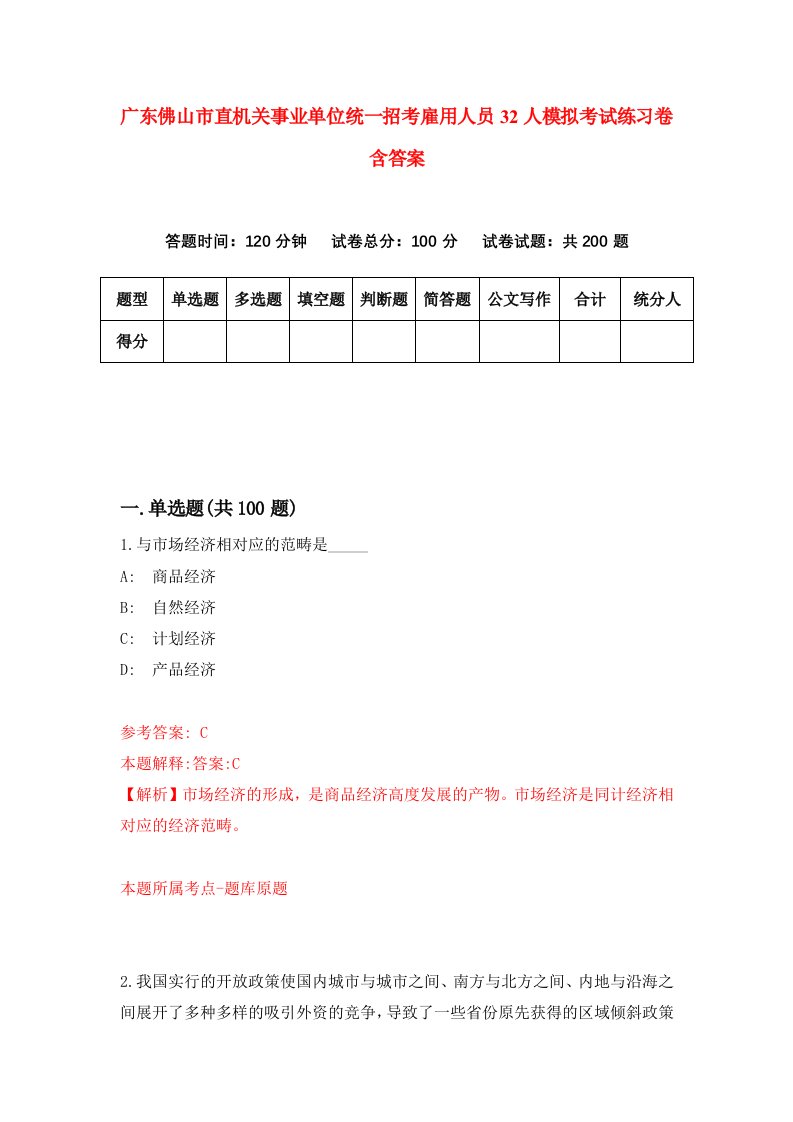 广东佛山市直机关事业单位统一招考雇用人员32人模拟考试练习卷含答案

答题时间：120分钟　试卷总分：100分　试卷试题：共200题

| 题型 | 单选题 | 多选题 | 填空题 | 判断题 | 简答题 | 公文写作 | 合计 | 统分人 |
|---|---|---|---|---|---|---|---|---|
| 得分 | | | | | | | | |

一.单选题(共100题)

1.与市场经济相对应的范畴是_____

A:　商品经济

B:　自然经济

C:　计划经济

D:　产品经济

参考答案: C

本题解释:答案:C

【解析】市场经济的形成，是商品经济高度发展的产物。市场经济是同计经济相对应的经济范畴。

本题所属考点-题库原题

2.我国实行的开放政策使国内城市与城市之间、南方与北方之间、内地与沿海之间展开了多种多样的吸引外资的竞争，导致了一些省份原先获得的区域倾斜政策